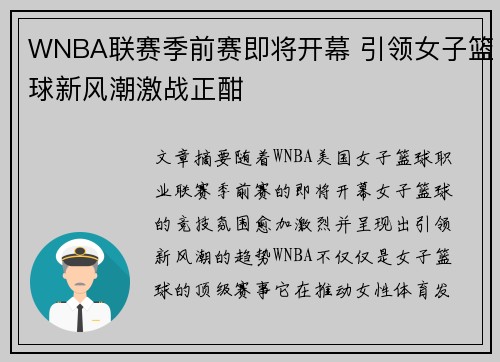 WNBA联赛季前赛即将开幕 引领女子篮球新风潮激战正酣

文章摘要随着WNBA美国女子篮球职业联赛季前赛的即将开幕女子篮球的竞技氛围愈加激烈并呈现出引领新风潮的趋势WNBA不仅仅是女子篮球的顶级赛事它在推动女性体育发